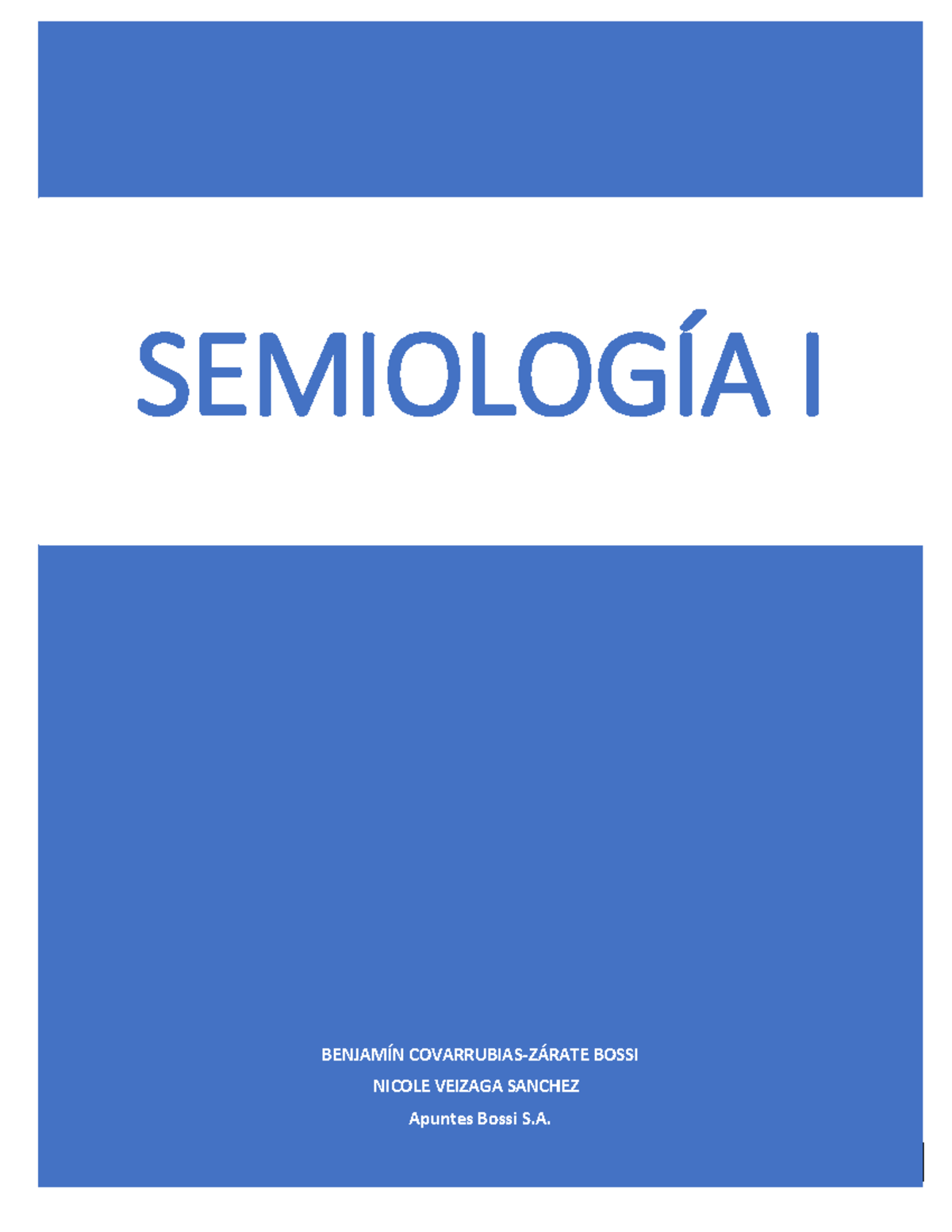 SEMIOLOGÍA I

BENJAMÍN COVARRUBIAS-ZÁRATE BOSSI
NICOLE VEIZAGA SANCHEZ
Apuntes Bossi S.A.